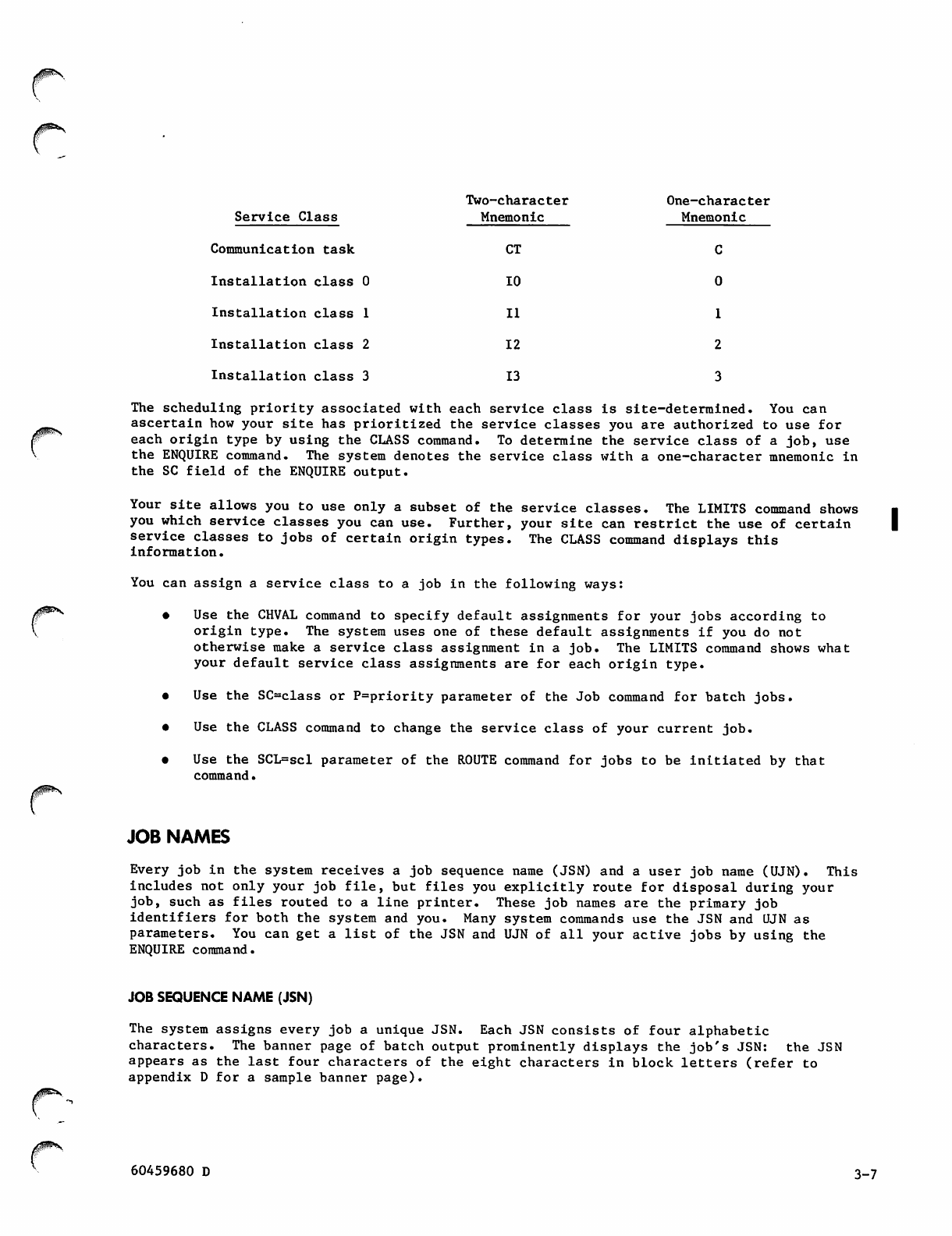 | Service Class | Two-character Mnemonic | One-character Mnemonic |
|---|---|---|
| Communication task | CT | C |
| Installation class 0 | I0 | 0 |
| Installation class 1 | I1 | 1 |
| Installation class 2 | I2 | 2 |
| Installation class 3 | I3 | 3 |

The scheduling priority associated with each service class is site-determined. You can ascertain how your site has prioritized the service classes you are authorized to use for each origin type by using the CLASS command. To determine the service class of a job, use the ENQUIRE command. The system denotes the service class with a one-character mnemonic in the SC field of the ENQUIRE output.

Your site allows you to use only a subset of the service classes. The LIMITS command shows you which service classes you can use. Further, your site can restrict the use of certain service classes to jobs of certain origin types. The CLASS command displays this information.

You can assign a service class to a job in the following ways:

• Use the CHVAL command to specify default assignments for your jobs according to origin type. The system uses one of these default assignments if you do not otherwise make a service class assignment in a job. The LIMITS command shows what your default service class assignments are for each origin type.

• Use the SC=class or P=priority parameter of the Job command for batch jobs.

• Use the CLASS command to change the service class of your current job.

• Use the SCL=scl parameter of the ROUTE command for jobs to be initiated by that command.

JOB NAMES

Every job in the system receives a job sequence name (JSN) and a user job name (UJN). This includes not only your job file, but files you explicitly route for disposal during your job, such as files routed to a line printer. These job names are the primary job identifiers for both the system and you. Many system commands use the JSN and UJN as parameters. You can get a list of the JSN and UJN of all your active jobs by using the ENQUIRE command.

JOB SEQUENCE NAME (JSN)

The system assigns every job a unique JSN. Each JSN consists of four alphabetic characters. The banner page of batch output prominently displays the job's JSN: the JSN appears as the last four characters of the eight characters in block letters (refer to appendix D for a sample banner page).

60459680 D

3-7